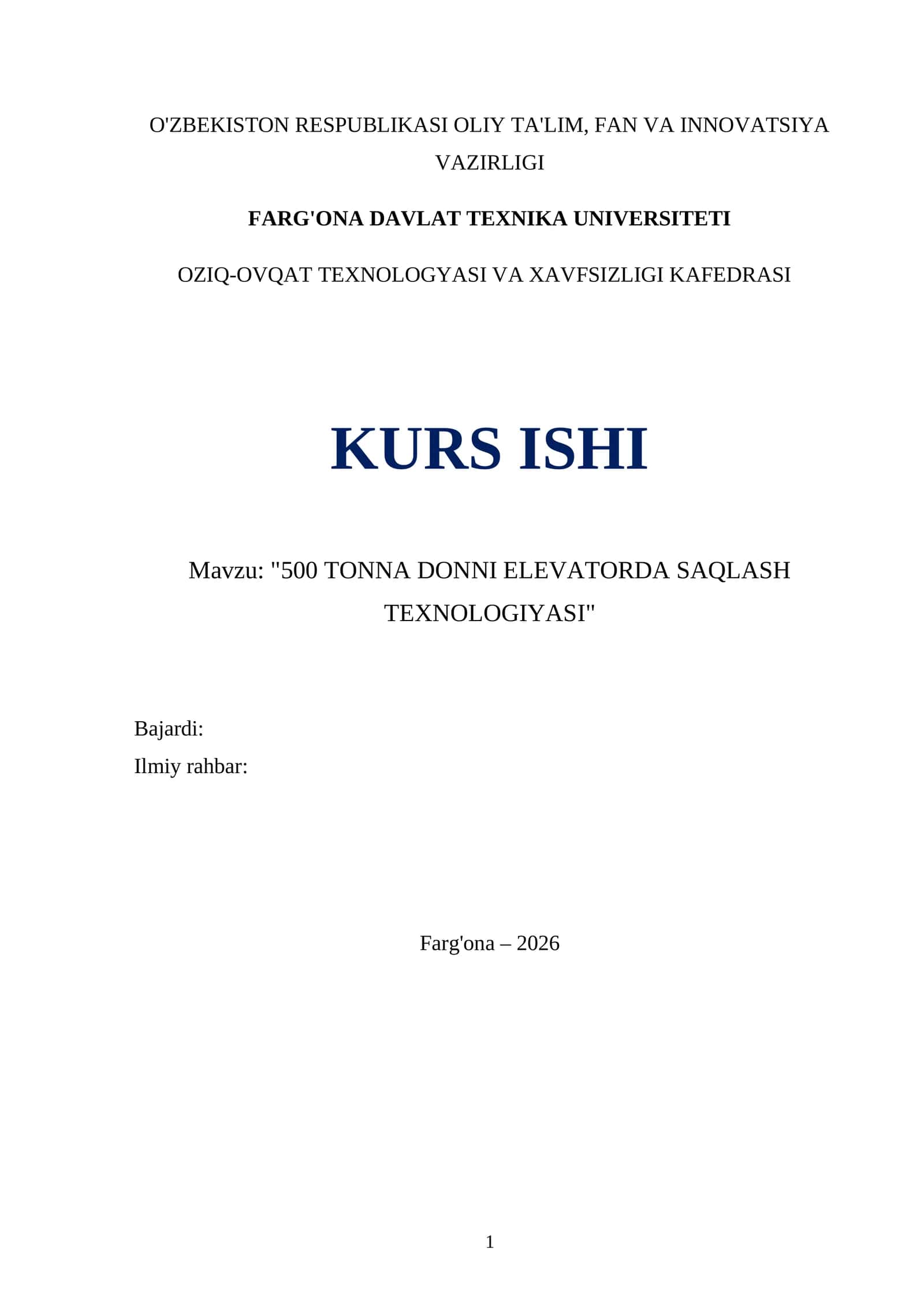 O'ZBEKISTON RESPUBLIKASI OLIY TA'LIM, FAN VA INNOVATSIYA VAZIRLIGI

FARG'ONA DAVLAT TEXNIKA UNIVERSITETI

OZIQ-OVQAT TEXNOLOGYASI VA XAVFSIZLIGI KAFEDRASI

KURS ISHI

Mavzu: "500 TONNA DONNI ELEVATORDA SAQLASH TEXNOLOGIYASI"

Bajardi:

Ilmiy rahbar:

Farg'ona – 2026

1